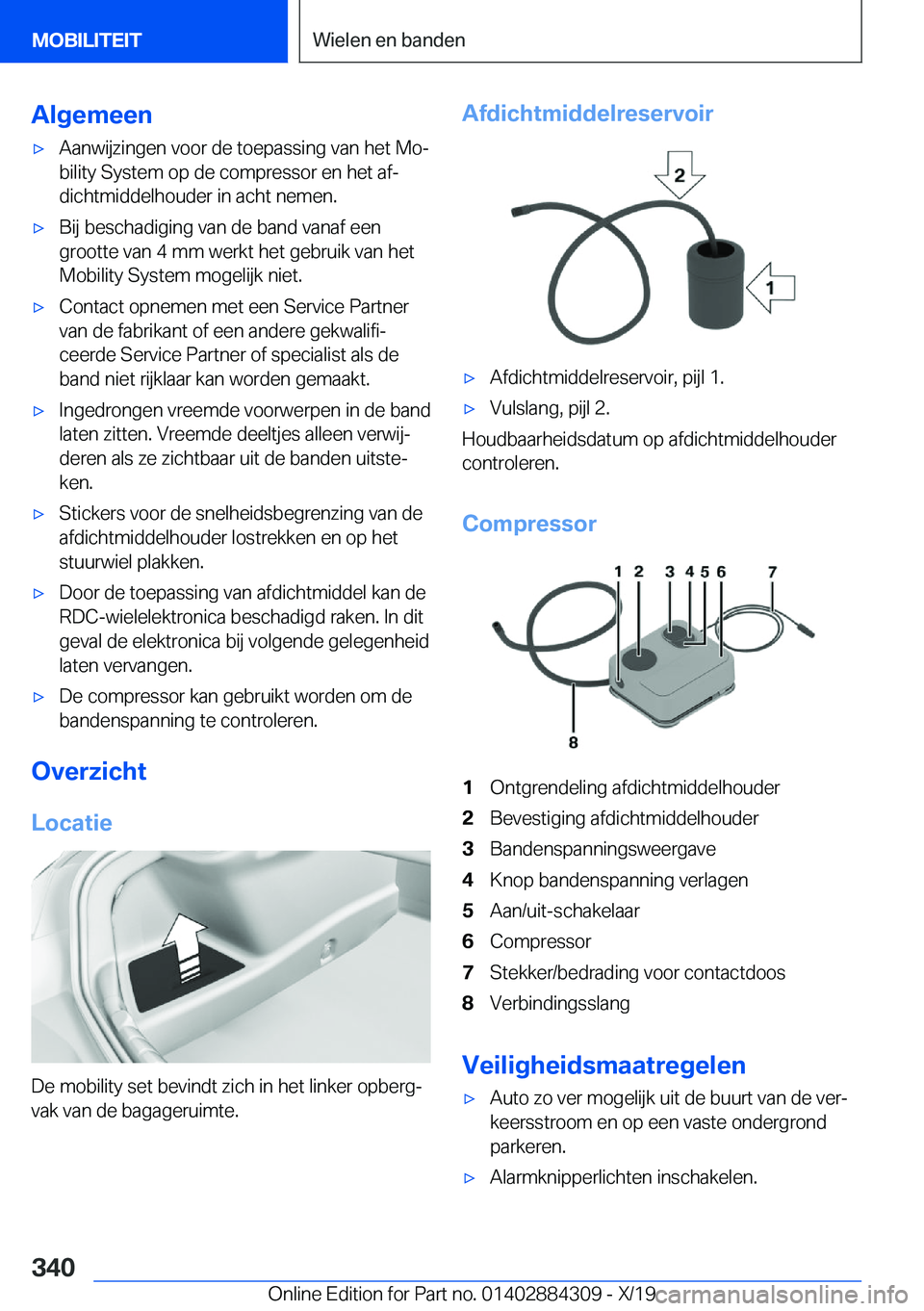 MOBILITEIT

Wielen en banden

Algemeen

▷ Aanwijzingen voor de toepassing van het Mobility System op de compressor en het afdichtmiddelhouder in acht nemen.

▷ Bij beschadiging van de band vanaf een grootte van 4 mm werkt het gebruik van het Mobility System mogelijk niet.

▷ Contact opnemen met een Service Partner van de fabrikant of een andere gekwalificeerde Service Partner of specialist als de band niet rijklaar kan worden gemaakt.

▷ Ingedrongen vreemde voorwerpen in de band laten zitten. Vreemde deeltjes alleen verwijderen als ze zichtbaar uit de banden uitsteken.

▷ Stickers voor de snelheidsbegrenzing van de afdichtmiddelhouder lostrekken en op het stuurwiel plakken.

▷ Door de toepassing van afdichtmiddel kan de RDC-wielelektronica beschadigd raken. In dit geval de elektronica bij volgende gelegenheid laten vervangen.

▷ De compressor kan gebruikt worden om de bandenspanning te controleren.

Overzicht

Locatie

De mobility set bevindt zich in het linker opbergvak van de bagageruimte.

Afdichtmiddelreservoir

2
1

▷ Afdichtmiddelreservoir, pijl 1.

▷ Vulslang, pijl 2.

Houdbaarheidsdatum op afdichtmiddelhouder controleren.

Compressor

1 2 3 4 5 6 7
8

1 Ontgrendeling afdichtmiddelhouder
2 Bevestiging afdichtmiddelhouder
3 Bandenspanningsweergave
4 Knop bandenspanning verlagen
5 Aan/uit-schakelaar
6 Compressor
7 Stekker/bedrading voor contactdoos
8 Verbindingsslang

Veiligheidsmaatregelen

▷ Auto zo ver mogelijk uit de buurt van de verkeersstroom en op een vaste ondergrond parkeren.

▷ Alarmknipperlichten inschakelen.

340

Online Edition for Part no. 01402884309 - X/19 carmanualsonline.info